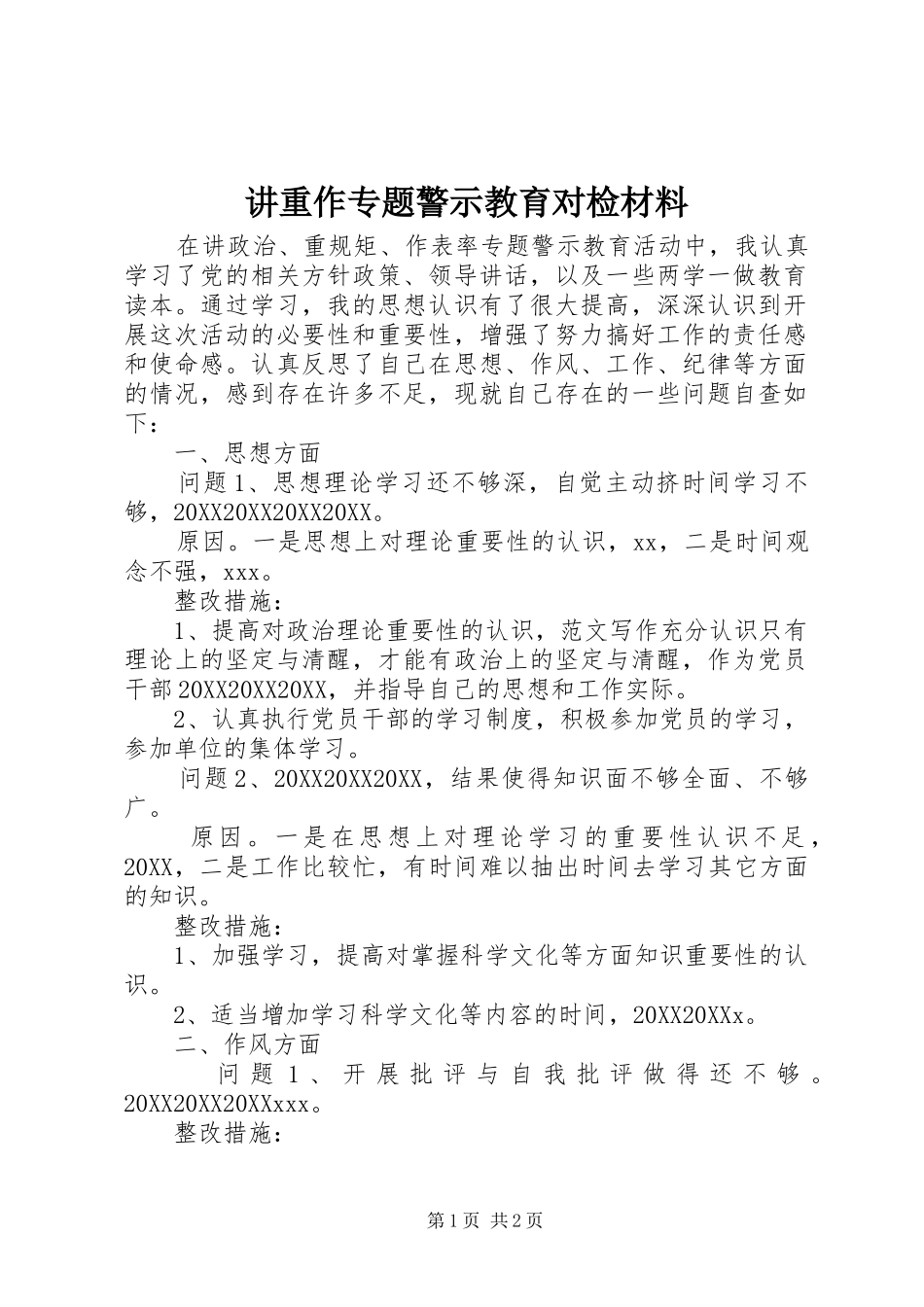 讲重作专题警示教育对检材料

在讲政治、重规矩、作表率专题警示教育活动中，我认真学习了党的相关方针政策、领导讲话，以及一些两学一做教育读本。通过学习，我的思想认识有了很大提高，深深认识到开展这次活动的必要性和重要性，增强了努力搞好工作的责任感和使命感。认真反思了自己在思想、作风、工作、纪律等方面的情况，感到存在许多不足，现就自己存在的一些问题自查如下：

一、思想方面

问题1、思想理论学习还不够深，自觉主动挤时间学习不够，20XX20XX20XX20XX。

原因。一是思想上对理论重要性的认识，xx，二是时间观念不强，xxx。

整改措施：

1、提高对政治理论重要性的认识，范文写作充分认识只有理论上的坚定与清醒，才能有政治上的坚定与清醒，作为党员干部20XX20XX20XX，并指导自己的思想和工作实际。

2、认真执行党员干部的学习制度，积极参加党员的学习，参加单位的集体学习。

问题2、20XX20XX20XX，结果使得知识面不够全面、不够广。

原因。一是在思想上对理论学习的重要性认识不足，20XX，二是工作比较忙，有时间难以抽出时间去学习其它方面的知识。

整改措施：

1、加强学习，提高对掌握科学文化等方面知识重要性的认识。

2、适当增加学习科学文化等内容的时间，20XX20XXx。

二、作风方面

问题1、开展批评与自我批评做得还不够。20XX20XX20XXxxx。

整改措施：

第1页 共2页